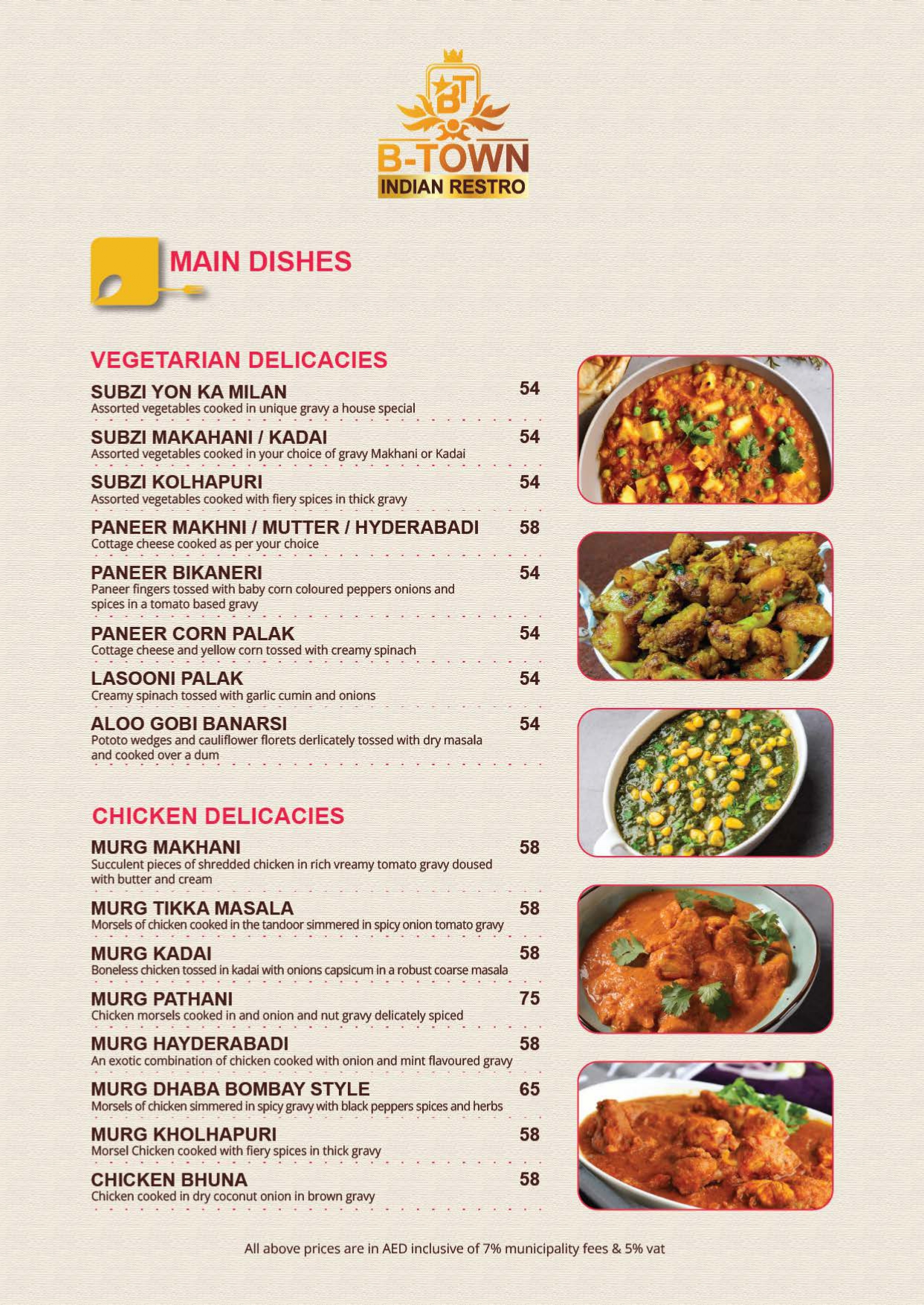 BT
B-TOWN
INDIAN RESTRO

MAIN DISHES

VEGETARIAN DELICACIES

SUBZI YON KA MILAN 54
Assorted vegetables cooked in unique gravy a house special

SUBZI MAKAHANI / KADAI 54
Assorted vegetables cooked in your choice of gravy Makhani or Kadai

SUBZI KOLHAPURI 54
Assorted vegetables cooked with fiery spices in thick gravy

PANEER MAKHNI / MUTTER / HYDERABADI 58
Cottage cheese cooked as per your choice

PANEER BIKANERI 54
Paneer fingers tossed with baby corn coloured peppers onions and spices in a tomato based gravy

PANEER CORN PALAK 54
Cottage cheese and yellow corn tossed with creamy spinach

LASOONI PALAK 54
Creamy spinach tossed with garlic cumin and onions

ALOO GOBI BANARSI 54
Pototo wedges and cauliflower florets derlicately tossed with dry masala and cooked over a dum

CHICKEN DELICACIES

MURG MAKHANI 58
Succulent pieces of shredded chicken in rich vreamy tomato gravy doused with butter and cream

MURG TIKKA MASALA 58
Morsels of chicken cooked in the tandoor simmered in spicy onion tomato gravy

MURG KADAI 58
Boneless chicken tossed in kadai with onions capsicum in a robust coarse masala

MURG PATHANI 75
Chicken morsels cooked in and onion and nut gravy delicately spiced

MURG HAYDERABADI 58
An exotic combination of chicken cooked with onion and mint flavoured gravy

MURG DHABA BOMBAY STYLE 65
Morsels of chicken simmered in spicy gravy with black peppers spices and herbs

MURG KHOLHAPURI 58
Morsel Chicken cooked with fiery spices in thick gravy

CHICKEN BHUNA 58
Chicken cooked in dry coconut onion in brown gravy

All above prices are in AED inclusive of 7% municipality fees & 5% vat